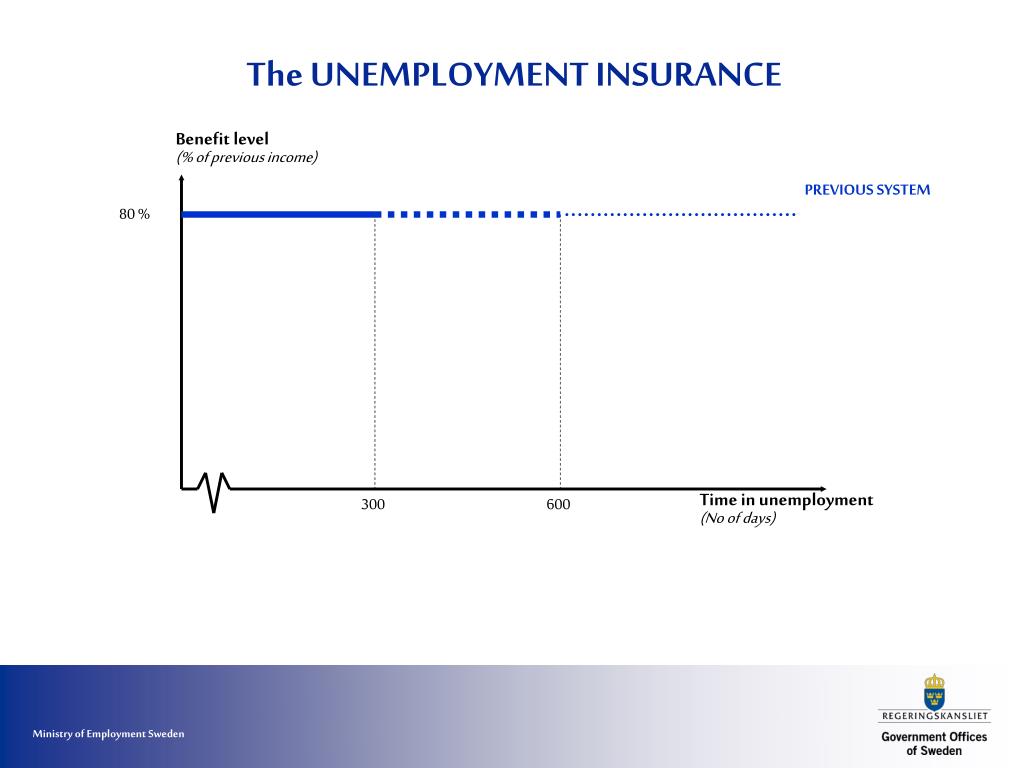 The UNEMPLOYMENT INSURANCE

Benefit level
(% of previous income)

PREVIOUS SYSTEM

80 %

300

600

Time in unemployment
(No of days)

Ministry of Employment Sweden

REGERINGSKANSLIET
Government Offices of Sweden